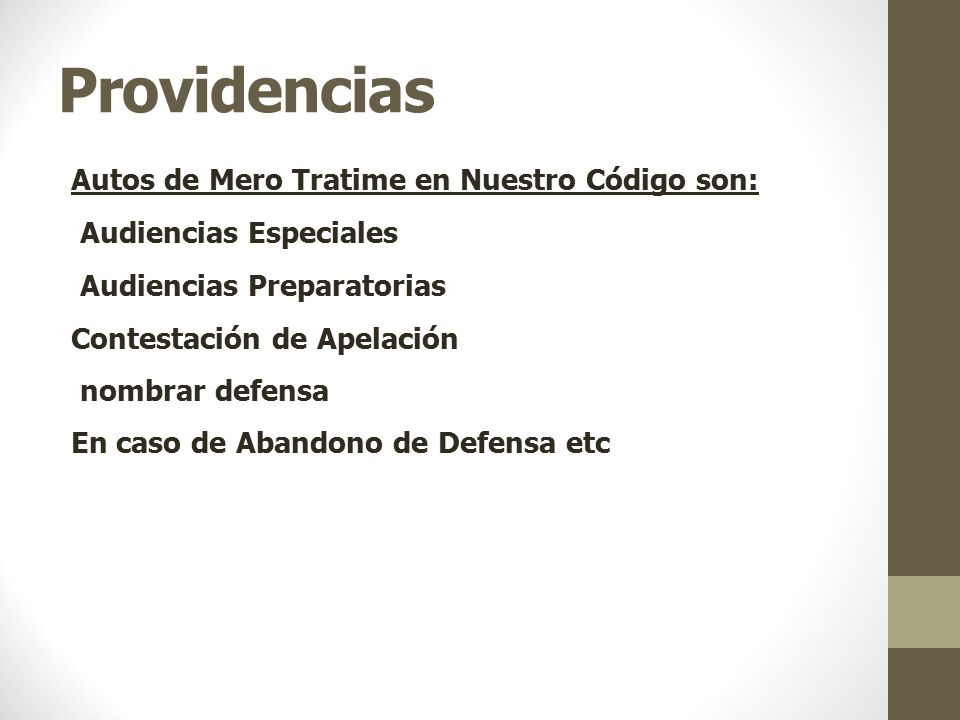 Providencias

Autos de Mero Tratime en Nuestro Código son:

Audiencias Especiales

Audiencias Preparatorias

Contestación de Apelación

nombrar defensa

En caso de Abandono de Defensa etc